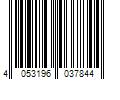 4 053196 037844